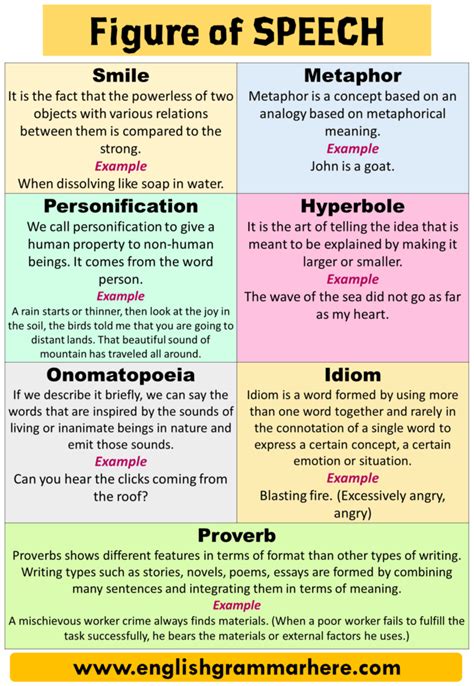 Figure of SPEECH

Smile

It is the fact that the powerless of two objects with various relations between them is compared to the strong.

Example

When dissolving like soap in water.

Metaphor

Metaphor is a concept based on an analogy based on metaphorical meaning.

Example

John is a goat.

Personification

We call personification to give a human property to non-human beings. It comes from the word person.

Example

A rain starts or thinner, then look at the joy in the soil, the birds told me that you are going to distant lands. That beautiful sound of mountain has traveled all around.

Hyperbole

It is the art of telling the idea that is meant to be explained by making it larger or smaller.

Example

The wave of the sea did not go as far as my heart.

Onomatopoeia

If we describe it briefly, we can say the words that are inspired by the sounds of living or inanimate beings in nature and emit those sounds.

Example

Can you hear the clicks coming from the roof?

Idiom

Idiom is a word formed by using more than one word together and rarely in the connotation of a single word to express a certain concept, a certain emotion or situation.

Example

Blasting fire. (Excessively angry, angry)

Proverb

Proverbs shows different features in terms of format than other types of writing. Writing types such as stories, novels, poems, essays are formed by combining many sentences and integrating them in terms of meaning.

Example

A mischievous worker crime always finds materials. (When a poor worker fails to fulfill the task successfully, he bears the materials or external factors he uses.)

www.englishgrammarhere.com